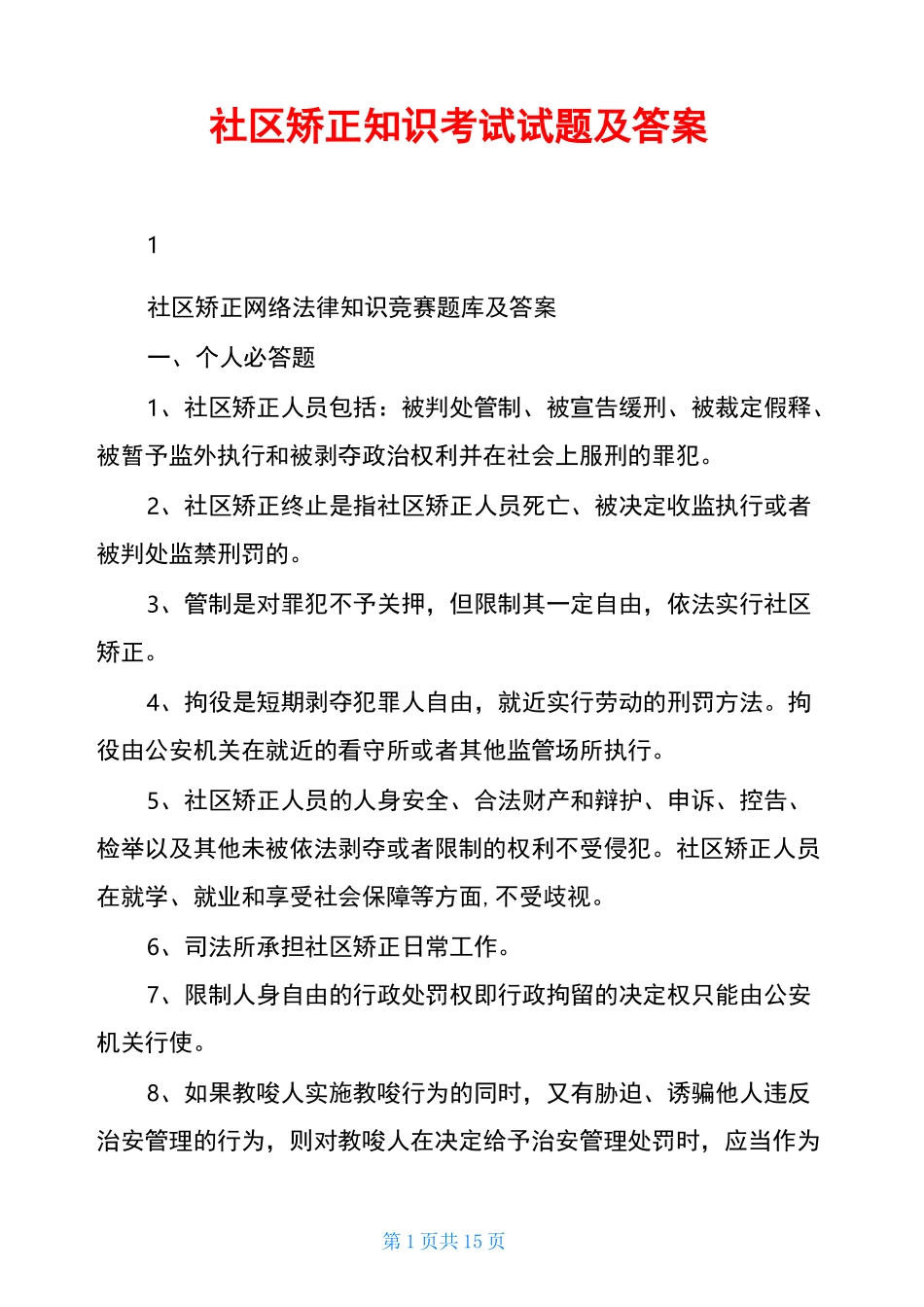 社区矫正知识考试试题及答案

1

社区矫正网络法律知识竞赛题库及答案

一、个人必答题

1、社区矫正人员包括：被判处管制、被宣告缓刑、被裁定假释、被暂予监外执行和被剥夺政治权利并在社会上服刑的罪犯。

2、社区矫正终止是指社区矫正人员死亡、被决定收监执行或者被判处监禁刑罚的。

3、管制是对罪犯不予关押，但限制其一定自由，依法实行社区矫正。

4、拘役是短期剥夺犯罪人自由，就近实行劳动的刑罚方法。拘役由公安机关在就近的看守所或者其他监管场所执行。

5、社区矫正人员的人身安全、合法财产和辩护、申诉、控告、检举以及其他未被依法剥夺或者限制的权利不受侵犯。社区矫正人员在就学、就业和享受社会保障等方面,不受歧视。

6、司法所承担社区矫正日常工作。

7、限制人身自由的行政处罚权即行政拘留的决定权只能由公安机关行使。

8、如果教唆人实施教唆行为的同时，又有胁迫、诱骗他人违反治安管理的行为，则对教唆人在决定给予治安管理处罚时，应当作为

第 1 页共 15 页